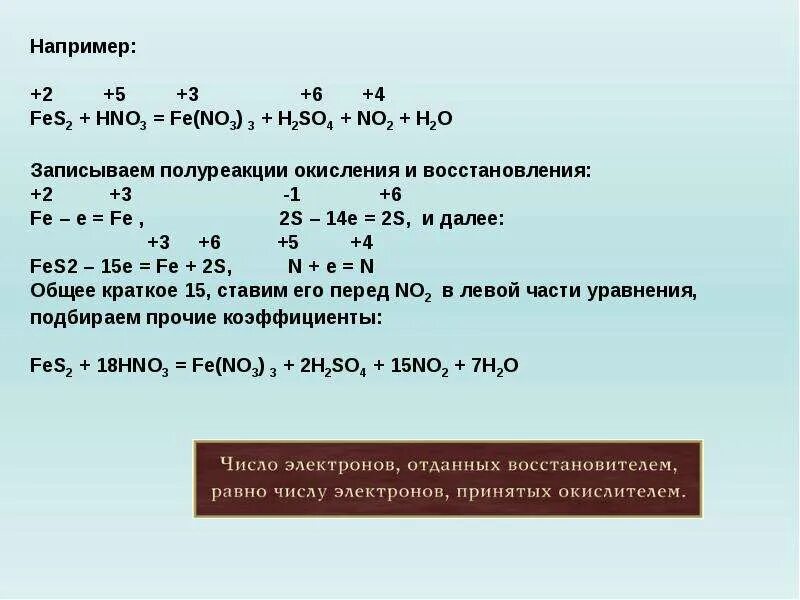 Например:

+2 +5 +3 +6 +4
$FeS_2 + HNO_3 = Fe(NO_3)_3 + H_2SO_4 + NO_2 + H_2O$

Записываем полуреакции окисления и восстановления:
+2 +3 -1 +6
Fe – e = Fe , 2S – 14e = 2S, и далее:
+3 +6 +5 +4
FeS2 – 15e = Fe + 2S, N + e = N
Общее краткое 15, ставим его перед $NO_2$ в левой части уравнения, подбираем прочие коэффициенты:

$FeS_2 + 18HNO_3 = Fe(NO_3)_3 + 2H_2SO_4 + 15NO_2 + 7H_2O$

Число электронов, отданных восстановителем, равно числу электронов, принятых окислителем.